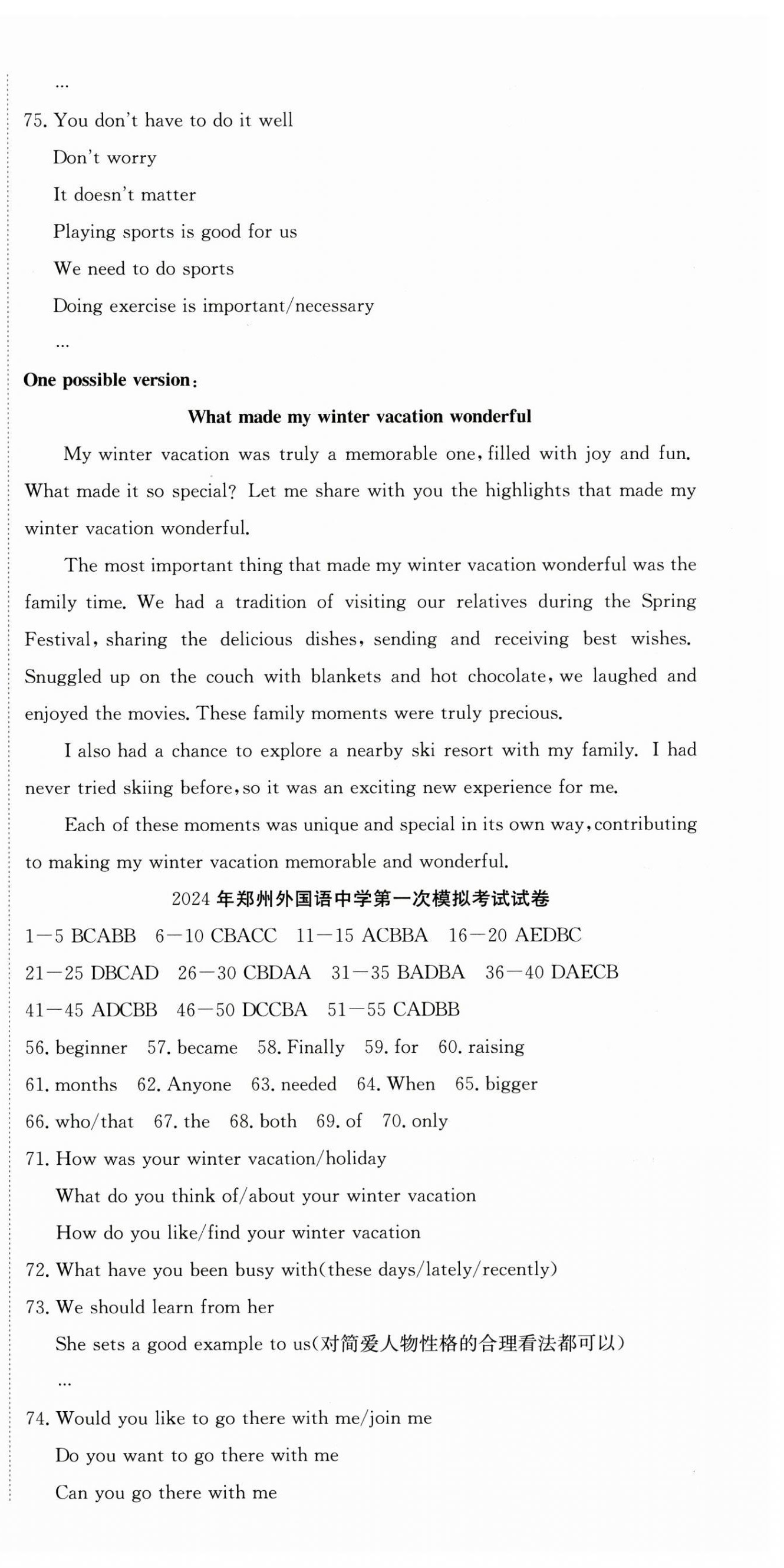 ...

75. You don't have to do it well

Don't worry

It doesn't matter

Playing sports is good for us

We need to do sports

Doing exercise is important/necessary

...

One possible version:

What made my winter vacation wonderful

My winter vacation was truly a memorable one, filled with joy and fun. What made it so special? Let me share with you the highlights that made my winter vacation wonderful.

The most important thing that made my winter vacation wonderful was the family time. We had a tradition of visiting our relatives during the Spring Festival, sharing the delicious dishes, sending and receiving best wishes. Snuggled up on the couch with blankets and hot chocolate, we laughed and enjoyed the movies. These family moments were truly precious.

I also had a chance to explore a nearby ski resort with my family. I had never tried skiing before, so it was an exciting new experience for me.

Each of these moments was unique and special in its own way, contributing to making my winter vacation memorable and wonderful.

2024 年郑州外国语中学第一次模拟考试试卷

1—5 BCABB 6—10 CBACC 11—15 ACBBA 16—20 AEDBC

21—25 DBCAD 26—30 CBDAA 31—35 BADBA 36—40 DAECB

41—45 ADCBB 46—50 DCCBA 51—55 CADBB

56. beginner 57. became 58. Finally 59. for 60. raising

61. months 62. Anyone 63. needed 64. When 65. bigger

66. who/that 67. the 68. both 69. of 70. only

71. How was your winter vacation/holiday

What do you think of/about your winter vacation

How do you like/find your winter vacation

72. What have you been busy with(these days/lately/recently)

73. We should learn from her

She sets a good example to us(对简爱人物性格的合理看法都可以)

...

74. Would you like to go there with me/join me

Do you want to go there with me

Can you go there with me